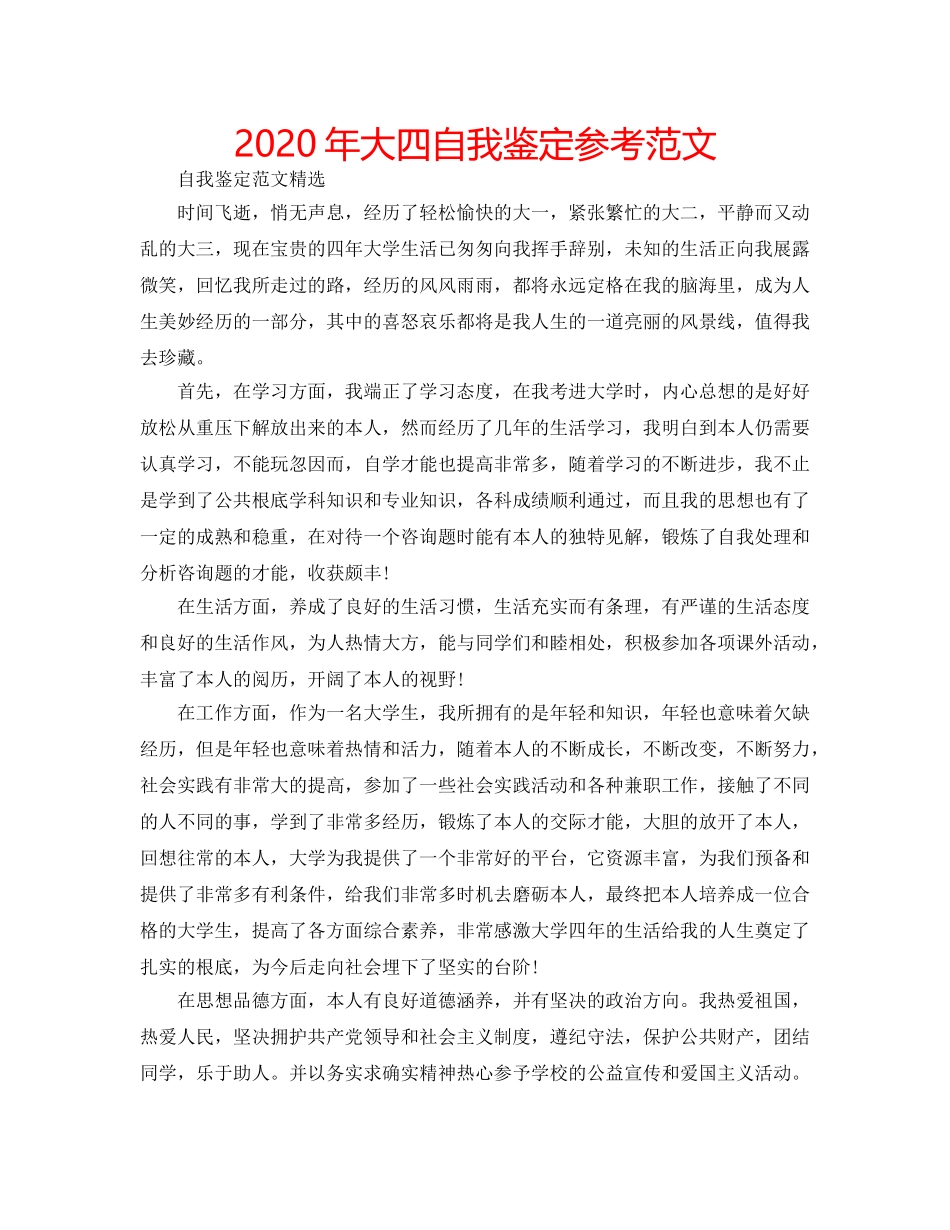 2020 年大四自我鉴定参考范文

自我鉴定范文精选

时间飞逝，悄无声息，经历了轻松愉快的大一，紧张繁忙的大二，平静而又动乱的大三，现在宝贵的四年大学生活已匆匆向我挥手辞别，未知的生活正向我展露微笑，回忆我所走过的路，经历的风风雨雨，都将永远定格在我的脑海里，成为人生美妙经历的一部分，其中的喜怒哀乐都将是我人生的一道亮丽的风景线，值得我去珍藏。

首先，在学习方面，我端正了学习态度，在我考进大学时，内心总想的是好好放松从重压下解放出来的本人，然而经历了几年的生活学习，我明白到本人仍需要认真学习，不能玩忽因而，自学才能也提高非常多，随着学习的不断进步，我不止是学到了公共根底学科知识和专业知识，各科成绩顺利通过，而且我的思想也有了一定的成熟和稳重，在对待一个咨询题时能有本人的独特见解，锻炼了自我处理和分析咨询题的才能，收获颇丰！

在生活方面，养成了良好的生活习惯，生活充实而有条理，有严谨的生活态度和良好的生活作风，为人热情大方，能与同学们和睦相处，积极参加各项课外活动，丰富了本人的阅历，开阔了本人的视野！

在工作方面，作为一名大学生，我所拥有的是年轻和知识，年轻也意味着欠缺经历，但是年轻也意味着热情和活力，随着本人的不断成长，不断改变，不断努力，社会实践有非常大的提高，参加了一些社会实践活动和各种兼职工作，接触了不同的人不同的事，学到了非常多经历，锻炼了本人的交际才能，大胆的放开了本人，回想往常的本人，大学为我提供了一个非常好的平台，它资源丰富，为我们预备和提供了非常多有利条件，给我们非常多时机去磨砺本人，最终把本人培养成一位合格的大学生，提高了各方面综合素养，非常感激大学四年的生活给我的人生奠定了扎实的根底，为今后走向社会埋下了坚实的台阶！

在思想品德方面，本人有良好道德涵养，并有坚决的政治方向。我热爱祖国，热爱人民，坚决拥护共产党领导和社会主义制度，遵纪守法，保护公共财产，团结同学，乐于助人。并以务实求确实精神热心参予学校的公益宣传和爱国主义活动。